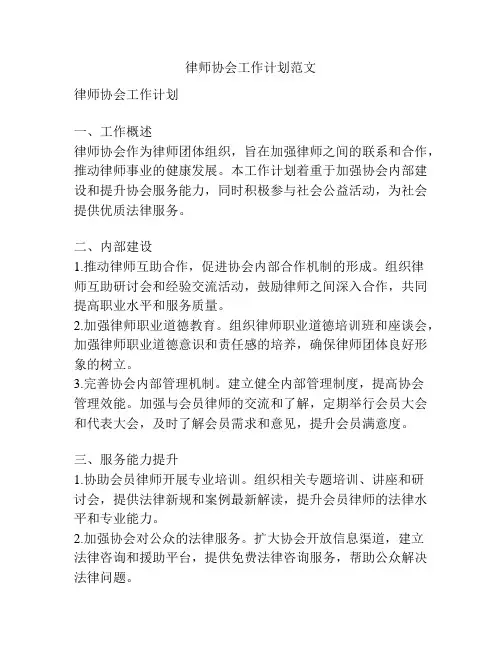 律师协会工作计划范文

律师协会工作计划

一、工作概述
律师协会作为律师团体组织，旨在加强律师之间的联系和合作，推动律师事业的健康发展。本工作计划着重于加强协会内部建设和提升协会服务能力，同时积极参与社会公益活动，为社会提供优质法律服务。

二、内部建设
1.推动律师互助合作，促进协会内部合作机制的形成。组织律师互助研讨会和经验交流活动，鼓励律师之间深入合作，共同提高职业水平和服务质量。
2.加强律师职业道德教育。组织律师职业道德培训班和座谈会，加强律师职业道德意识和责任感的培养，确保律师团体良好形象的树立。
3.完善协会内部管理机制。建立健全内部管理制度，提高协会管理效能。加强与会员律师的交流和了解，定期举行会员大会和代表大会，及时了解会员需求和意见，提升会员满意度。

三、服务能力提升
1.协助会员律师开展专业培训。组织相关专题培训、讲座和研讨会，提供法律新规和案例最新解读，提升会员律师的法律水平和专业能力。
2.加强协会对公众的法律服务。扩大协会开放信息渠道，建立法律咨询和援助平台，提供免费法律咨询服务，帮助公众解决法律问题。